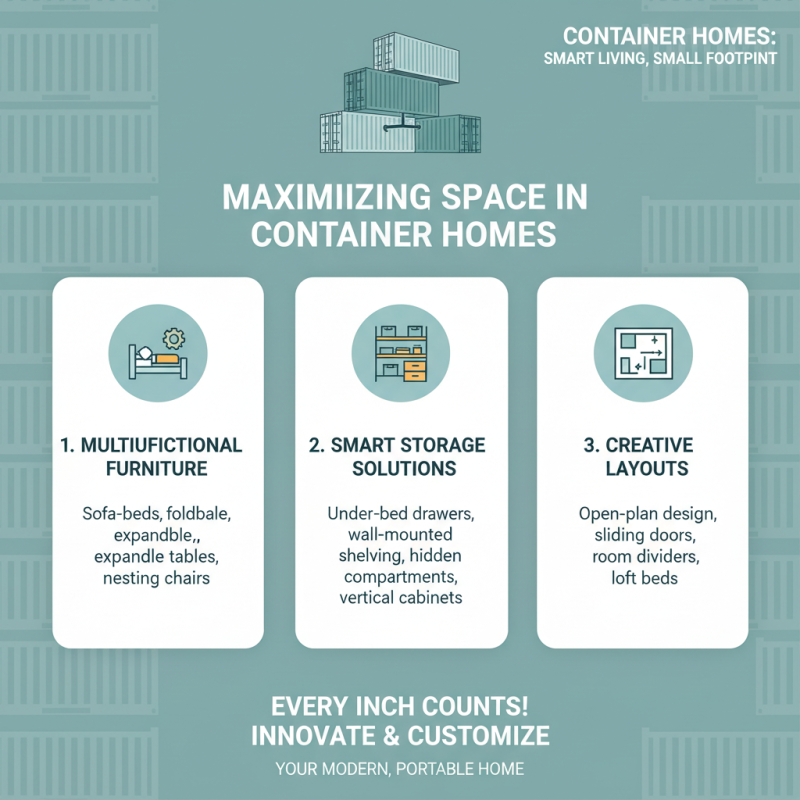 CONTAINER HOMES:
SMART LIVING, SMALL FOOTPINT

MAXIMIIZING SPACE IN CONTAINER HOMES

1. MULTIUFICTIONAL FURNITURE

Sofa-beds, foldbale, expandble,, expandle tables, nesting chairs

2. SMART STORAGE SOLUTIONS

Under-bed drawers, wall-mounted shelving, hidden compartments, vertical cabinets

3. CREATIVE LAYOUTS

Open-plan design, sliding doors, room dividers, loft beds

EVERY INCH COUNTS!
INNOVATE & CUSTOMIZE

YOUR MODERN, PORTABLE HOME